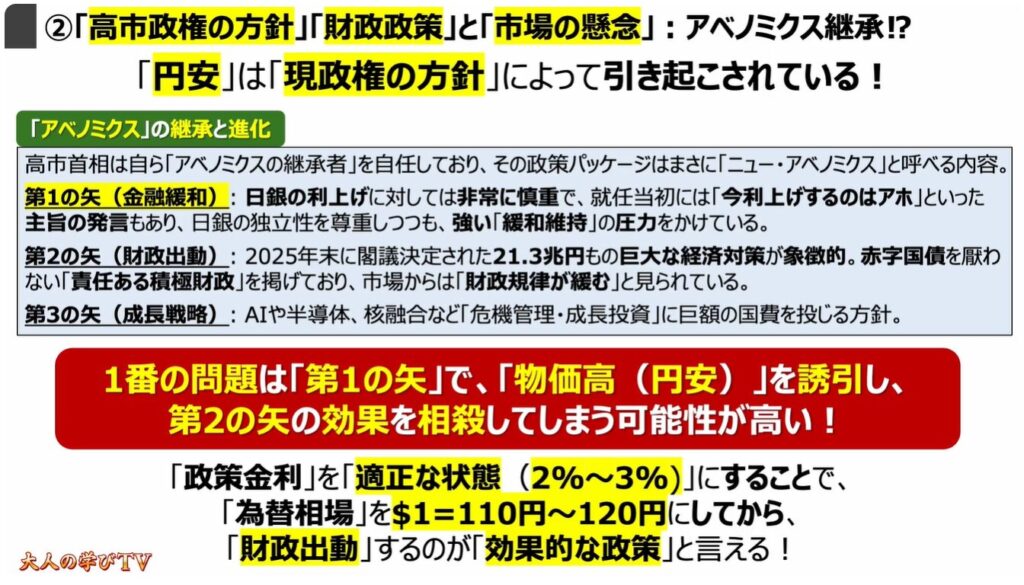 ②「高市政権の方針」「財政政策」と「市場の懸念」：アベノミクス継承!?

「円安」は「現政権の方針」によって引き起こされている！

「アベノミクス」の継承と進化

高市首相は自ら「アベノミクスの継承者」を自任しており、その政策パッケージはまさに「ニュー・アベノミクス」と呼べる内容。

第1の矢（金融緩和）：日銀の利上げに対しては非常に慎重で、就任当初には「今利上げするのはアホ」といった主旨の発言もあり、日銀の独立性を尊重しつつも、強い「緩和維持」の圧力をかけている。

第2の矢（財政出動）：2025年末に閣議決定された21.3兆円もの巨大な経済対策が象徴的。赤字国債を厭わない「責任ある積極財政」を掲げており、市場からは「財政規律が緩む」と見られている。

第3の矢（成長戦略）：AIや半導体、核融合など「危機管理・成長投資」に巨額の国費を投じる方針。

1番の問題は「第1の矢」で、「物価高（円安）」を誘引し、第2の矢の効果を相殺してしまう可能性が高い！

「政策金利」を「適正な状態（2%～3%）」にすることで、「為替相場」を$1＝110円～120円にしてから、「財政出動」するのが「効果的な政策」と言える！

大人の学びTV